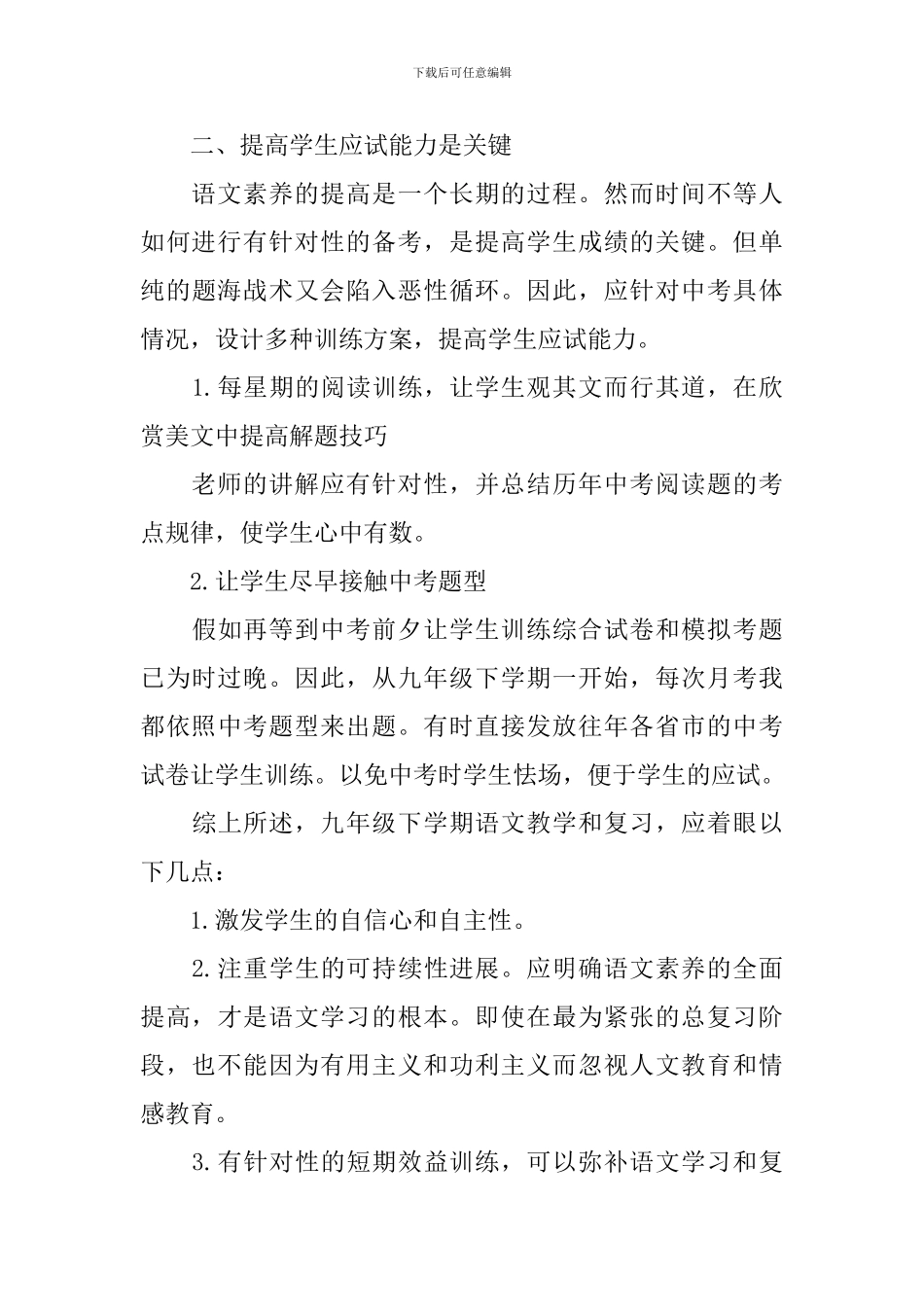 下载后可任意编辑

二、提高学生应试能力是关键

语文素养的提高是一个长期的过程。然而时间不等人如何进行有针对性的备考，是提高学生成绩的关键。但单纯的题海战术又会陷入恶性循环。因此，应针对中考具体情况，设计多种训练方案，提高学生应试能力。

1.每星期的阅读训练，让学生观其文而行其道，在欣赏美文中提高解题技巧

老师的讲解应有针对性，并总结历年中考阅读题的考点规律，使学生心中有数。

2.让学生尽早接触中考题型

假如再等到中考前夕让学生训练综合试卷和模拟考题已为时过晚。因此，从九年级下学期一开始，每次月考我都依照中考题型来出题。有时直接发放往年各省市的中考试卷让学生训练。以免中考时学生怯场，便于学生的应试。

综上所述，九年级下学期语文教学和复习，应着眼以下几点：

1.激发学生的自信心和自主性。

2.注重学生的可持续性进展。应明确语文素养的全面提高，才是语文学习的根本。即使在最为紧张的总复习阶段，也不能因为有用主义和功利主义而忽视人文教育和情感教育。

3.有针对性的短期效益训练，可以弥补语文学习和复